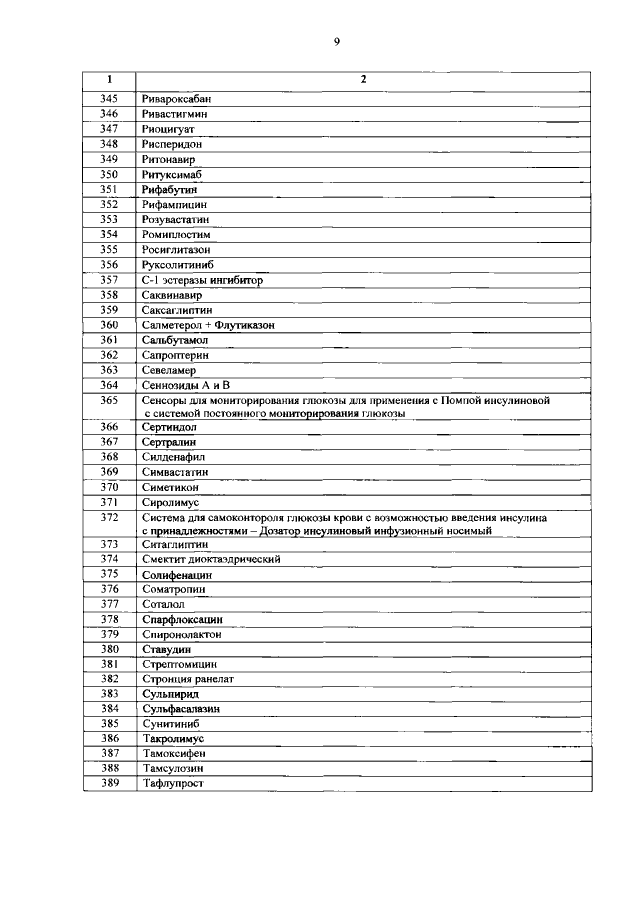 9

| 1 | 2 |
|---|---|
| 345 | Ривароксабан |
| 346 | Ривастигмин |
| 347 | Риоцигуат |
| 348 | Рисперидон |
| 349 | Ритонавир |
| 350 | Ритуксимаб |
| 351 | Рифабутин |
| 352 | Рифампицин |
| 353 | Розувастатин |
| 354 | Ромиплостим |
| 355 | Росиглитазон |
| 356 | Руксолитиниб |
| 357 | С-1 эстеразы ингибитор |
| 358 | Саквинавир |
| 359 | Саксаглиптин |
| 360 | Салметерол + Флутиказон |
| 361 | Сальбутамол |
| 362 | Сапроптерин |
| 363 | Севеламер |
| 364 | Сеннозиды А и В |
| 365 | Сенсоры для мониторирования глюкозы для применения с Помпой инсулиновой с системой постоянного мониторирования глюкозы |
| 366 | Сертиндол |
| 367 | Сертралин |
| 368 | Силденафил |
| 369 | Симвастатин |
| 370 | Симетикон |
| 371 | Сиролимус |
| 372 | Система для самоконтороля глюкозы крови с возможностью введения инсулина с принадлежностями – Дозатор инсулиновый инфузионный носимый |
| 373 | Ситаглиптин |
| 374 | Смектит диоктаэдрический |
| 375 | Солифенацин |
| 376 | Соматропин |
| 377 | Соталол |
| 378 | Спарфлоксацин |
| 379 | Спиронолактон |
| 380 | Ставудин |
| 381 | Стрептомицин |
| 382 | Стронция ранелат |
| 383 | Сульпирид |
| 384 | Сульфасалазин |
| 385 | Сунитиниб |
| 386 | Такролимус |
| 387 | Тамоксифен |
| 388 | Тамсулозин |
| 389 | Тафлупрост |